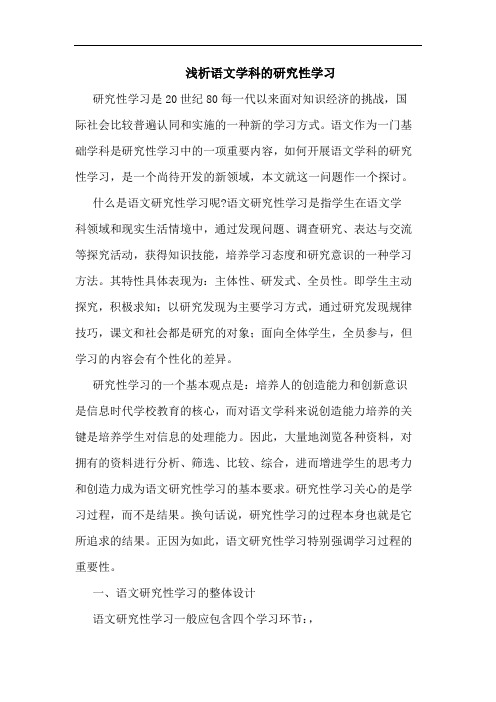 浅析语文学科的研究性学习

研究性学习是20世纪80每一代以来面对知识经济的挑战，国际社会比较普遍认同和实施的一种新的学习方式。语文作为一门基础学科是研究性学习中的一项重要内容，如何开展语文学科的研究性学习，是一个尚待开发的新领域，本文就这一问题作一个探讨。

什么是语文研究性学习呢?语文研究性学习是指学生在语文学科领域和现实生活情境中，通过发现问题、调查研究、表达与交流等探究活动，获得知识技能，培养学习态度和研究意识的一种学习方法。其特性具体表现为：主体性、研发式、全员性。即学生主动探究，积极求知；以研究发现为主要学习方式，通过研究发现规律技巧，课文和社会都是研究的对象；面向全体学生，全员参与，但学习的内容会有个性化的差异。

研究性学习的一个基本观点是：培养人的创造能力和创新意识是信息时代学校教育的核心，而对语文学科来说创造能力培养的关键是培养学生对信息的处理能力。因此，大量地浏览各种资料，对拥有的资料进行分析、筛选、比较、综合，进而增进学生的思考力和创造力成为语文研究性学习的基本要求。研究性学习关心的是学习过程，而不是结果。换句话说，研究性学习的过程本身也就是它所追求的结果。正因为如此，语文研究性学习特别强调学习过程的重要性。

一、语文研究性学习的整体设计

语文研究性学习一般应包含四个学习环节：，